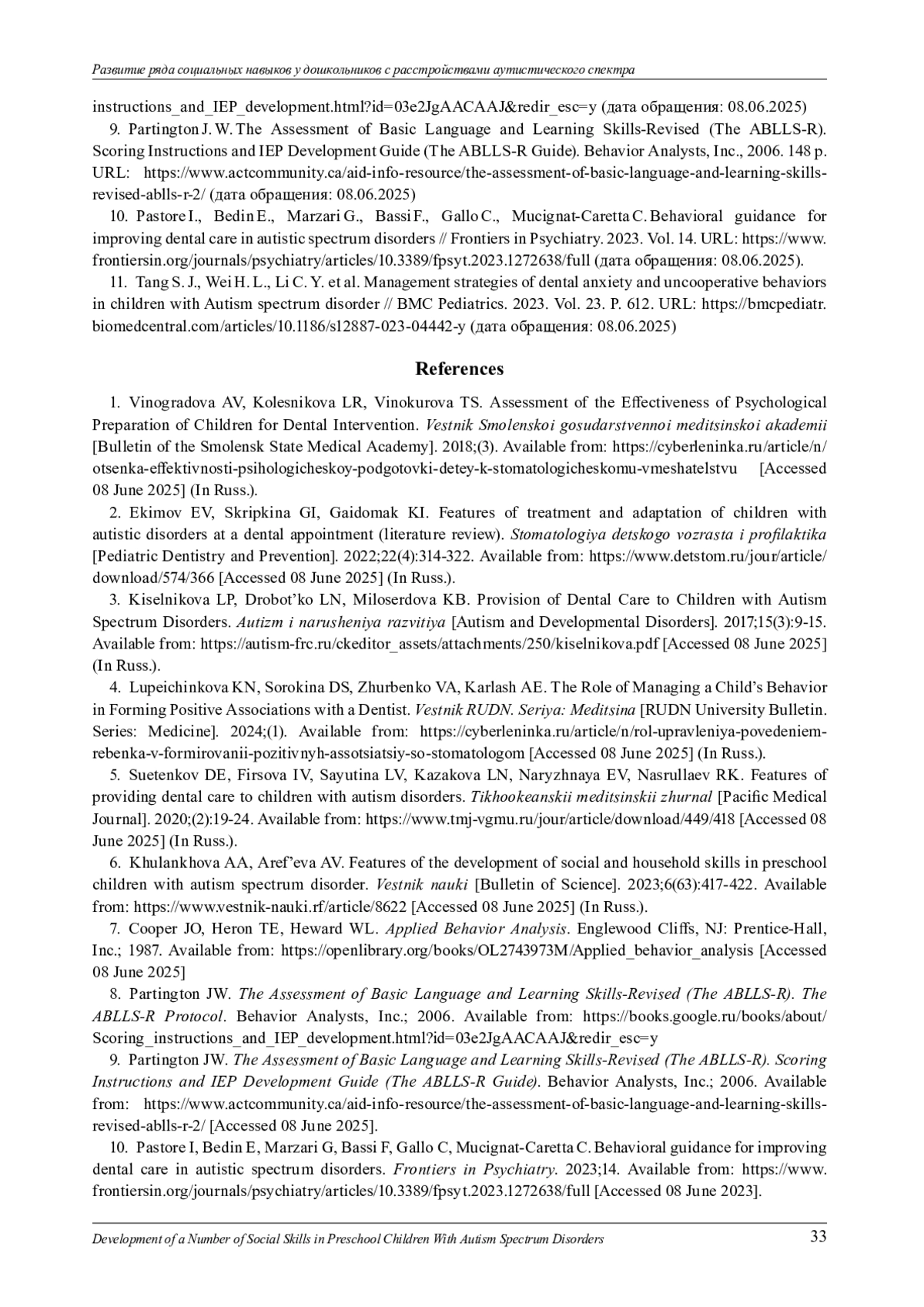 Развитие ряда социальных навыков у дошкольников с расстройствами аутистического спектра

instructions_and_IEP_development.html?id=03e2JgAACAAJ&redir_esc=y (дата обращения: 08.06.2025)

9. Partington J. W. The Assessment of Basic Language and Learning Skills-Revised (The ABLLS-R). Scoring Instructions and IEP Development Guide (The ABLLS-R Guide). Behavior Analysts, Inc., 2006. 148 p. URL: https://www.actcommunity.ca/aid-info-resource/the-assessment-of-basic-language-and-learning-skills-revised-ablls-r-2/ (дата обращения: 08.06.2025)

10. Pastore I., Bedin E., Marzari G., Bassi F., Gallo C., Mucignat-Caretta C. Behavioral guidance for improving dental care in autistic spectrum disorders // Frontiers in Psychiatry. 2023. Vol. 14. URL: https://www.frontiersin.org/journals/psychiatry/articles/10.3389/fpsyt.2023.1272638/full (дата обращения: 08.06.2025).

11. Tang S. J., Wei H. L., Li C. Y. et al. Management strategies of dental anxiety and uncooperative behaviors in children with Autism spectrum disorder // BMC Pediatrics. 2023. Vol. 23. P. 612. URL: https://bmcpediatr.biomedcentral.com/articles/10.1186/s12887-023-04442-y (дата обращения: 08.06.2025)

References

1. Vinogradova AV, Kolesnikova LR, Vinokurova TS. Assessment of the Effectiveness of Psychological Preparation of Children for Dental Intervention. Vestnik Smolenskoi gosudarstvennoi meditsinskoi akademii [Bulletin of the Smolensk State Medical Academy]. 2018;(3). Available from: https://cyberleninka.ru/article/n/otsenka-effektivnosti-psihologicheskoy-podgotovki-detey-k-stomatologicheskomu-vmeshatelstvu [Accessed 08 June 2025] (In Russ.).

2. Ekimov EV, Skripkina GI, Gaidomak KI. Features of treatment and adaptation of children with autistic disorders at a dental appointment (literature review). Stomatologiya detskogo vozrasta i profilaktika [Pediatric Dentistry and Prevention]. 2022;22(4):314-322. Available from: https://www.detstom.ru/jour/article/download/574/366 [Accessed 08 June 2025] (In Russ.).

3. Kiselnikova LP, Drobot'ko LN, Miloserdova KB. Provision of Dental Care to Children with Autism Spectrum Disorders. Autizm i narusheniya razvitiya [Autism and Developmental Disorders]. 2017;15(3):9-15. Available from: https://autism-frc.ru/ckeditor_assets/attachments/250/kiselnikova.pdf [Accessed 08 June 2025] (In Russ.).

4. Lupeichinkova KN, Sorokina DS, Zhurbenko VA, Karlash AE. The Role of Managing a Child's Behavior in Forming Positive Associations with a Dentist. Vestnik RUDN. Seriya: Meditsina [RUDN University Bulletin. Series: Medicine]. 2024;(1). Available from: https://cyberleninka.ru/article/n/rol-upravleniya-povedeniem-rebenka-v-formirovanii-pozitivnyh-assotsiatsiy-so-stomatologom [Accessed 08 June 2025] (In Russ.).

5. Suetenkov DE, Firsova IV, Sayutina LV, Kazakova LN, Naryzhnaya EV, Nasrullaev RK. Features of providing dental care to children with autism disorders. Tikhookeanskii meditsinskii zhurnal [Pacific Medical Journal]. 2020;(2):19-24. Available from: https://www.tmj-vgmu.ru/jour/article/download/449/418 [Accessed 08 June 2025] (In Russ.).

6. Khulankhova AA, Aref'eva AV. Features of the development of social and household skills in preschool children with autism spectrum disorder. Vestnik nauki [Bulletin of Science]. 2023;6(63):417-422. Available from: https://www.vestnik-nauki.rf/article/8622 [Accessed 08 June 2025] (In Russ.).

7. Cooper JO, Heron TE, Heward WL. Applied Behavior Analysis. Englewood Cliffs, NJ: Prentice-Hall, Inc.; 1987. Available from: https://openlibrary.org/books/OL2743973M/Applied_behavior_analysis [Accessed 08 June 2025]

8. Partington JW. The Assessment of Basic Language and Learning Skills-Revised (The ABLLS-R). The ABLLS-R Protocol. Behavior Analysts, Inc.; 2006. Available from: https://books.google.ru/books/about/Scoring_instructions_and_IEP_development.html?id=03e2JgAACAAJ&redir_esc=y

9. Partington JW. The Assessment of Basic Language and Learning Skills-Revised (The ABLLS-R). Scoring Instructions and IEP Development Guide (The ABLLS-R Guide). Behavior Analysts, Inc.; 2006. Available from: https://www.actcommunity.ca/aid-info-resource/the-assessment-of-basic-language-and-learning-skills-revised-ablls-r-2/ [Accessed 08 June 2025].

10. Pastore I, Bedin E, Marzari G, Bassi F, Gallo C, Mucignat-Caretta C. Behavioral guidance for improving dental care in autistic spectrum disorders. Frontiers in Psychiatry. 2023;14. Available from: https://www.frontiersin.org/journals/psychiatry/articles/10.3389/fpsyt.2023.1272638/full [Accessed 08 June 2023].

Development of a Number of Social Skills in Preschool Children With Autism Spectrum Disorders 33